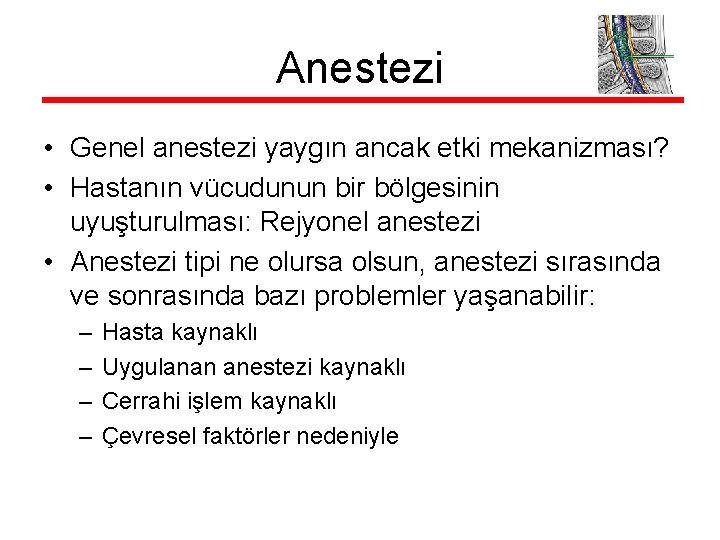 Anestezi

• Genel anestezi yaygın ancak etki mekanizması?
• Hastanın vücudunun bir bölgesinin uyuşturulması: Rejyonel anestezi
• Anestezi tipi ne olursa olsun, anestezi sırasında ve sonrasında bazı problemler yaşanabilir:
– Hasta kaynaklı
– Uygulanan anestezi kaynaklı
– Cerrahi işlem kaynaklı
– Çevresel faktörler nedeniyle